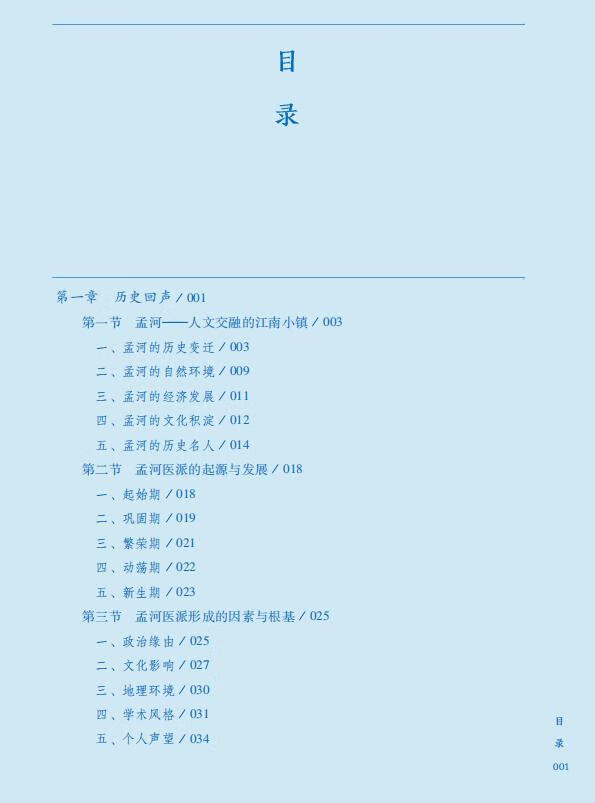 目

录

第一章 历史回声／001

第一节 孟河——人文交融的江南小镇／003

一、孟河的历史变迁／003

二、孟河的自然环境／009

三、孟河的经济发展／011

四、孟河的文化积淀／012

五、孟河的历史名人／014

第二节 孟河医派的起源与发展／018

一、起始期／018

二、巩固期／019

三、繁荣期／021

四、动荡期／022

五、新生期／023

第三节 孟河医派形成的因素与根基／025

一、政治缘由／025

二、文化影响／027

三、地理环境／030

四、学术风格／031

五、个人声望／034

目
录
001